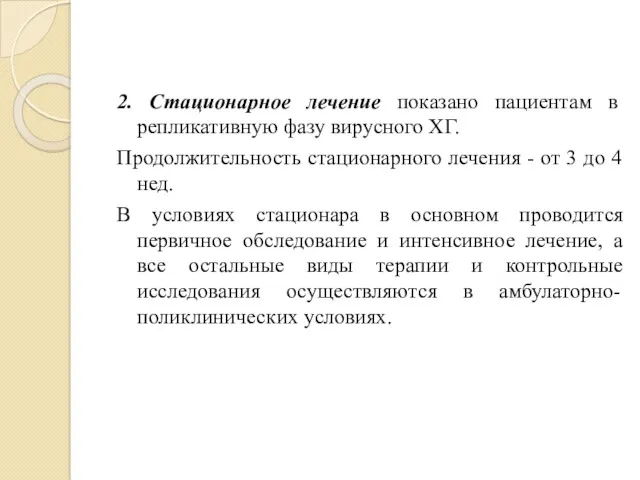 2. Стационарное лечение показано пациентам в репликативную фазу вирусного ХГ.

Продолжительность стационарного лечения - от 3 до 4 нед.

В условиях стационара в основном проводится первичное обследование и интенсивное лечение, а все остальные виды терапии и контрольные исследования осуществляются в амбулаторно-поликлинических условиях.